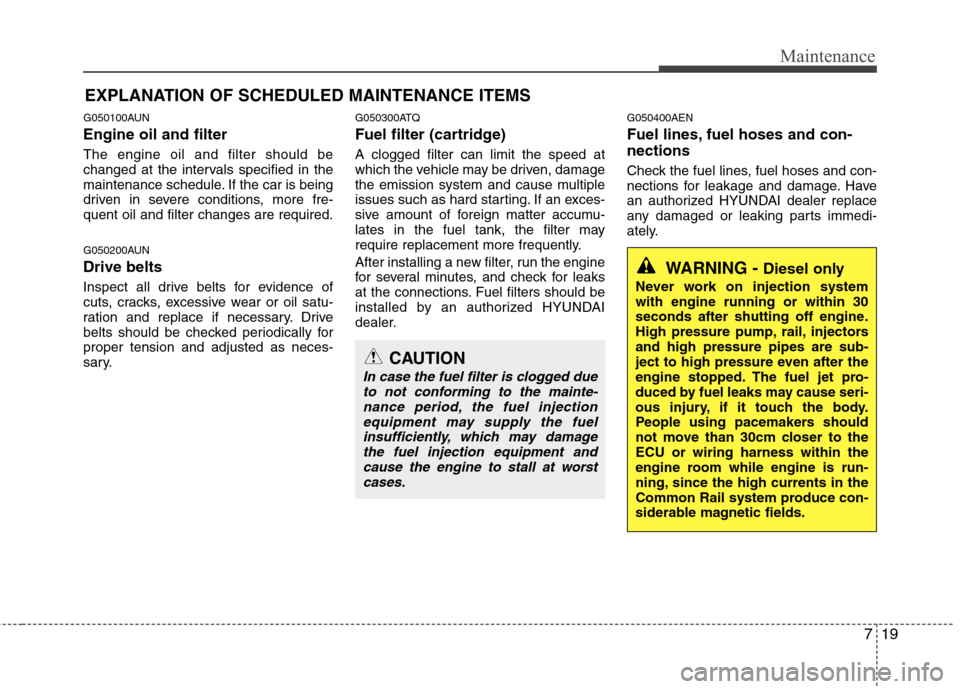 Maintenance

EXPLANATION OF SCHEDULED MAINTENANCE ITEMS

G050100AUN

Engine oil and filter

The engine oil and filter should be changed at the intervals specified in the maintenance schedule. If the car is being driven in severe conditions, more frequent oil and filter changes are required.

G050200AUN

Drive belts

Inspect all drive belts for evidence of cuts, cracks, excessive wear or oil saturation and replace if necessary. Drive belts should be checked periodically for proper tension and adjusted as necessary.

G050300ATQ

Fuel filter (cartridge)

A clogged filter can limit the speed at which the vehicle may be driven, damage the emission system and cause multiple issues such as hard starting. If an excessive amount of foreign matter accumulates in the fuel tank, the filter may require replacement more frequently.

After installing a new filter, run the engine for several minutes, and check for leaks at the connections. Fuel filters should be installed by an authorized HYUNDAI dealer.

CAUTION

In case the fuel filter is clogged due to not conforming to the maintenance period, the fuel injection equipment may supply the fuel insufficiently, which may damage the fuel injection equipment and cause the engine to stall at worst cases.

G050400AEN

Fuel lines, fuel hoses and connections

Check the fuel lines, fuel hoses and connections for leakage and damage. Have an authorized HYUNDAI dealer replace any damaged or leaking parts immediately.

WARNING - Diesel only

Never work on injection system with engine running or within 30 seconds after shutting off engine. High pressure pump, rail, injectors and high pressure pipes are subject to high pressure even after the engine stopped. The fuel jet produced by fuel leaks may cause serious injury, if it touch the body. People using pacemakers should not move than 30cm closer to the ECU or wiring harness within the engine room while engine is running, since the high currents in the Common Rail system produce considerable magnetic fields.

7 19

carmanualsonline.info